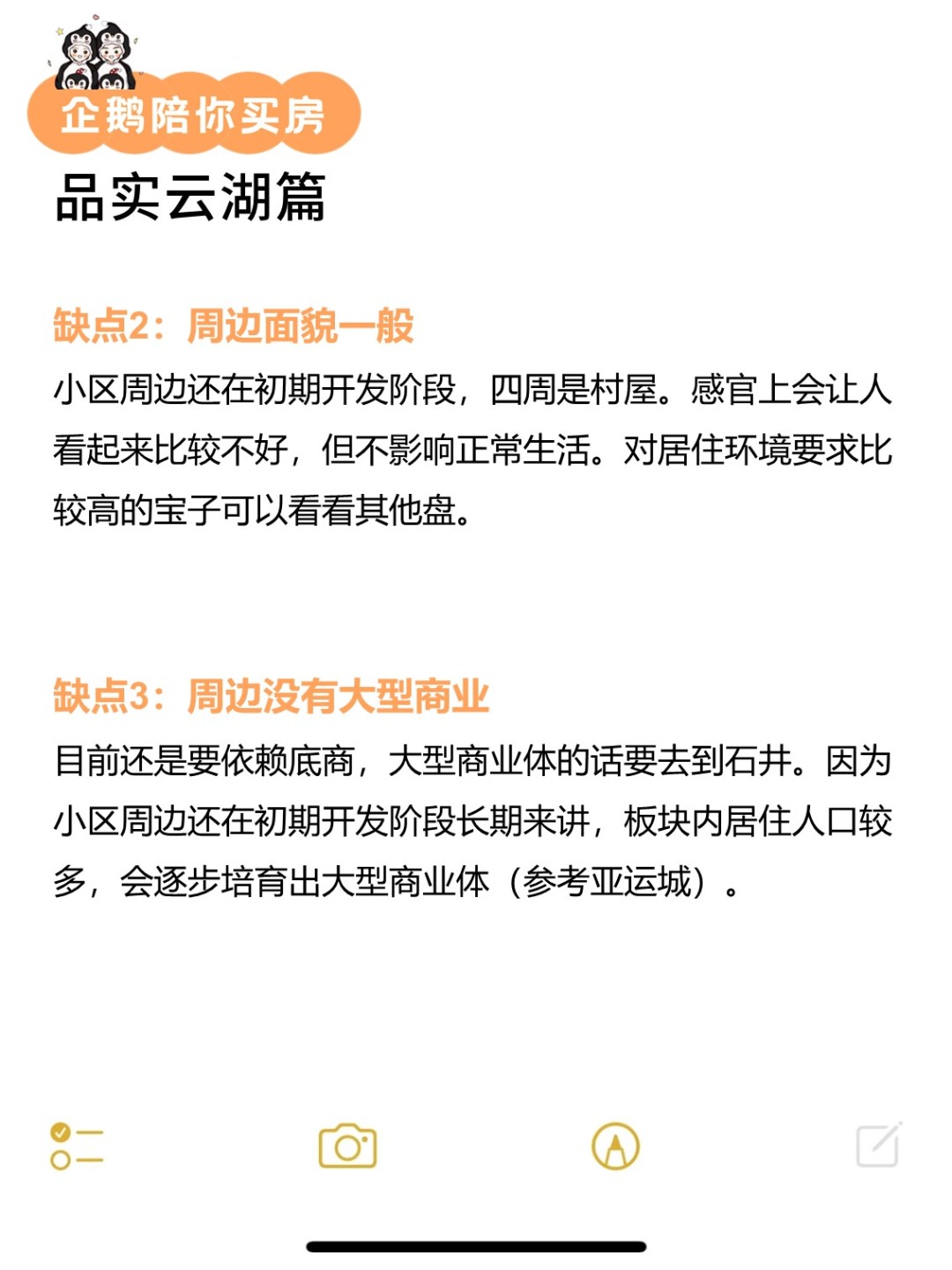 企鹅陪你买房
品实云湖篇

缺点2：周边面貌一般
小区周边还在初期开发阶段，四周是村屋。感官上会让人看起来比较不好，但不影响正常生活。对居住环境要求比较高的宝子可以看看其他盘。

缺点3：周边没有大型商业
目前还是要依赖底商，大型商业体的话要去到石井。因为小区周边还在初期开发阶段长期来讲，板块内居住人口较多，会逐步培育出大型商业体（参考亚运城）。